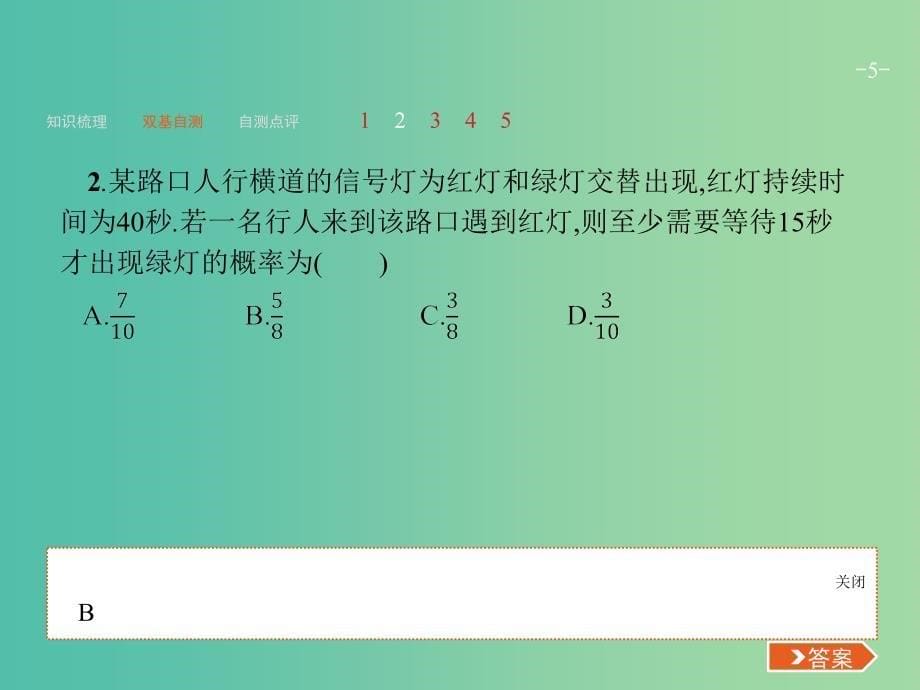 -5-

知识梳理　双基自测　自测点评　1　2　3　4　5

2.某路口人行横道的信号灯为红灯和绿灯交替出现,红灯持续时间为40秒.若一名行人来到该路口遇到红灯,则至少需要等待15秒才出现绿灯的概率为(　　)

A.$\frac{7}{10}$　B.$\frac{5}{8}$　C.$\frac{3}{8}$　D.$\frac{3}{10}$

关闭

B

答案